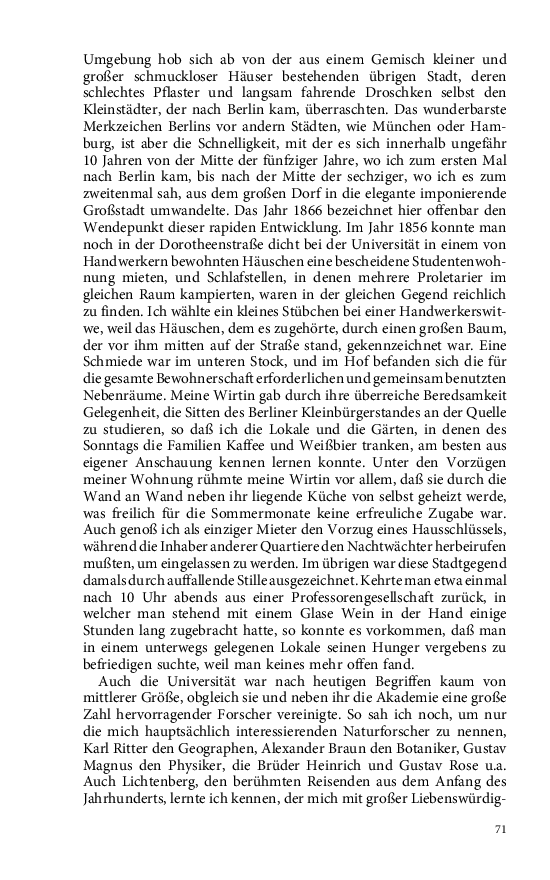 Umgebung hob sich ab von der aus einem Gemisch kleiner und großer schmuckloser Häuser bestehenden übrigen Stadt, deren schlechtes Pflaster und langsam fahrende Droschken selbst den Kleinstädter, der nach Berlin kam, überraschten. Das wunderbarste Merkzeichen Berlins vor andern Städten, wie München oder Hamburg, ist aber die Schnelligkeit, mit der es sich innerhalb ungefähr 10 Jahren von der Mitte der fünfziger Jahre, wo ich zum ersten Mal nach Berlin kam, bis nach der Mitte der sechziger, wo ich es zum zweitenmal sah, aus dem großen Dorf in die elegante imponierende Großstadt umwandelte. Das Jahr 1866 bezeichnet hier offenbar den Wendepunkt dieser rapiden Entwicklung. Im Jahr 1856 konnte man noch in der Dorotheenstraße dicht bei der Universität in einem von Handwerkern bewohnten Häuschen eine bescheidene Studentenwohnung mieten, und Schlafstellen, in denen mehrere Proletarier im gleichen Raum kampierten, waren in der gleichen Gegend reichlich zu finden. Ich wählte ein kleines Stübchen bei einer Handwerkerswitwe, weil das Häuschen, dem es zugehörte, durch einen großen Baum, der vor ihm mitten auf der Straße stand, gekennzeichnet war. Eine Schmiede war im unteren Stock, und im Hof befanden sich die für die gesamte Bewohnerschaft erforderlichen und gemeinsam benutzten Nebenräume. Meine Wirtin gab durch ihre überreiche Beredsamkeit Gelegenheit, die Sitten des Berliner Kleinbürgerstandes an der Quelle zu studieren, so daß ich die Lokale und die Gärten, in denen des Sonntags die Familien Kaffee und Weißbier tranken, am besten aus eigener Anschauung kennen lernen konnte. Unter den Vorzügen meiner Wohnung rühmte meine Wirtin vor allem, daß sie durch die Wand an Wand neben ihr liegende Küche von selbst geheizt werde, was freilich für die Sommermonate keine erfreuliche Zugabe war. Auch genoß ich als einziger Mieter den Vorzug eines Hausschlüssels, während die Inhaber anderer Quartiere den Nachtwächter herbeirufen mußten, um eingelassen zu werden. Im übrigen war diese Stadtgegend damals durch auffallende Stille ausgezeichnet. Kehrte man etwa einmal nach 10 Uhr abends aus einer Professorengesellschaft zurück, in welcher man stehend mit einem Glase Wein in der Hand einige Stunden lang zugebracht hatte, so konnte es vorkommen, daß man in einem unterwegs gelegenen Lokale seinen Hunger vergebens zu befriedigen suchte, weil man keines mehr offen fand.

Auch die Universität war nach heutigen Begriffen kaum von mittlerer Größe, obgleich sie und neben ihr die Akademie eine große Zahl hervorragender Forscher vereinigte. So sah ich noch, um nur die mich hauptsächlich interessierenden Naturforscher zu nennen, Karl Ritter den Geographen, Alexander Braun den Botaniker, Gustav Magnus den Physiker, die Brüder Heinrich und Gustav Rose u.a. Auch Lichtenberg, den berühmten Reisenden aus dem Anfang des Jahrhunderts, lernte ich kennen, der mich mit großer Liebenswürdig-

71